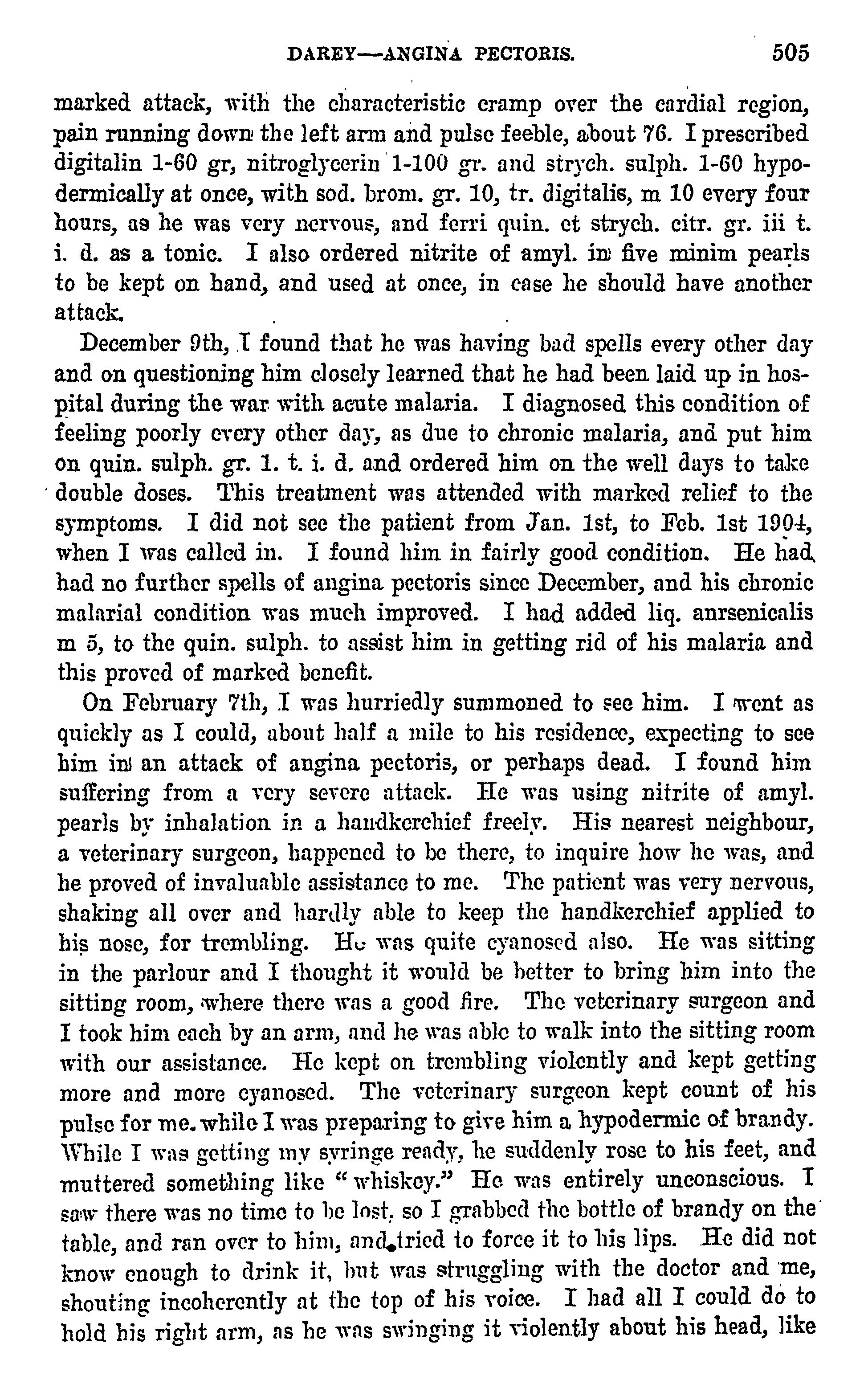 DAREY—ANGINA PECTORIS. 505

marked attack, with the characteristic cramp over the cardial region, pain running down the left arm and pulse feeble, about 76. I prescribed digitalin 1-60 gr, nitroglycerin 1-100 gr. and strych. sulph. 1-60 hypodermically at once, with sod. brom. gr. 10, tr. digitalis, m 10 every four hours, as he was very nervous, and ferri quin. et strych. citr. gr. iii t. i. d. as a tonic. I also ordered nitrite of amyl. in five minim pearls to be kept on hand, and used at once, in case he should have another attack.

December 9th, I found that he was having bad spells every other day and on questioning him closely learned that he had been laid up in hospital during the war with acute malaria. I diagnosed this condition of feeling poorly every other day, as due to chronic malaria, and put him on quin. sulph. gr. 1. t. i. d. and ordered him on the well days to take double doses. This treatment was attended with marked relief to the symptoms. I did not see the patient from Jan. 1st, to Feb. 1st 1904, when I was called in. I found him in fairly good condition. He had had no further spells of angina pectoris since December, and his chronic malarial condition was much improved. I had added liq. anrsenicalis m 5, to the quin. sulph. to assist him in getting rid of his malaria and this proved of marked benefit.

On February 7th, I was hurriedly summoned to see him. I went as quickly as I could, about half a mile to his residence, expecting to see him in an attack of angina pectoris, or perhaps dead. I found him suffering from a very severe attack. He was using nitrite of amyl. pearls by inhalation in a handkerchief freely. His nearest neighbour, a veterinary surgeon, happened to be there, to inquire how he was, and he proved of invaluable assistance to me. The patient was very nervous, shaking all over and hardly able to keep the handkerchief applied to his nose, for trembling. He was quite cyanosed also. He was sitting in the parlour and I thought it would be better to bring him into the sitting room, where there was a good fire. The veterinary surgeon and I took him each by an arm, and he was able to walk into the sitting room with our assistance. He kept on trembling violently and kept getting more and more cyanosed. The veterinary surgeon kept count of his pulse for me. while I was preparing to give him a hypodermic of brandy. While I was getting my syringe ready, he suddenly rose to his feet, and muttered something like "whiskey." He was entirely unconscious. I saw there was no time to be lost, so I grabbed the bottle of brandy on the table, and ran over to him, and tried to force it to his lips. He did not know enough to drink it, but was struggling with the doctor and me, shouting incoherently at the top of his voice. I had all I could do to hold his right arm, as he was swinging it violently about his head, like